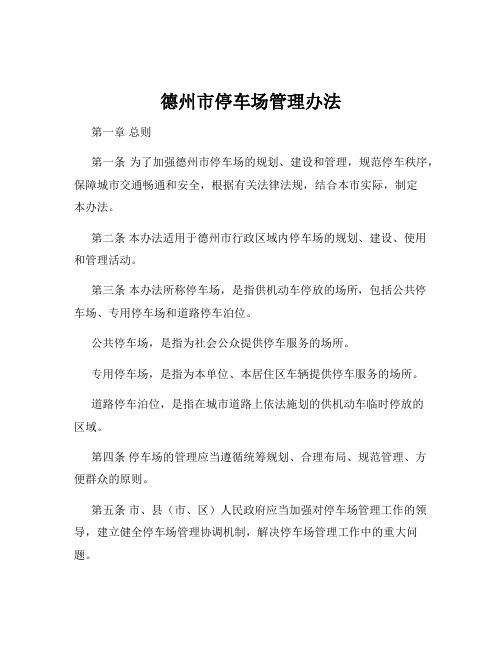 德州市停车场管理办法

第一章 总则

第一条 为了加强德州市停车场的规划、建设和管理，规范停车秩序，保障城市交通畅通和安全，根据有关法律法规，结合本市实际，制定本办法。

第二条 本办法适用于德州市行政区域内停车场的规划、建设、使用和管理活动。

第三条 本办法所称停车场，是指供机动车停放的场所，包括公共停车场、专用停车场和道路停车泊位。

公共停车场，是指为社会公众提供停车服务的场所。

专用停车场，是指为本单位、本居住区车辆提供停车服务的场所。

道路停车泊位，是指在城市道路上依法施划的供机动车临时停放的区域。

第四条 停车场的管理应当遵循统筹规划、合理布局、规范管理、方便群众的原则。

第五条 市、县（市、区）人民政府应当加强对停车场管理工作的领导，建立健全停车场管理协调机制，解决停车场管理工作中的重大问题。